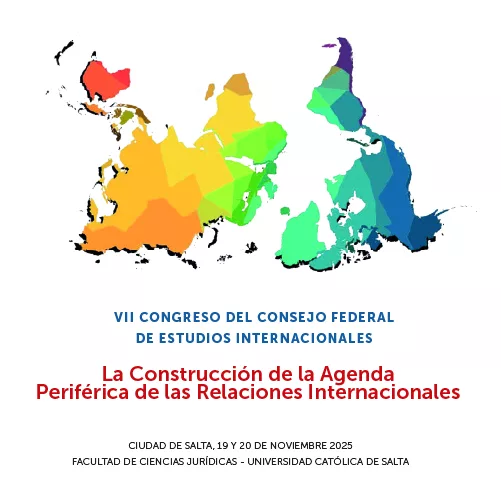 VII CONGRESO DEL CONSEJO FEDERAL
DE ESTUDIOS INTERNACIONALES

La Construcción de la Agenda
Periférica de las Relaciones Internacionales

CIUDAD DE SALTA, 19 Y 20 DE NOVIEMBRE 2025
FACULTAD DE CIENCIAS JURÍDICAS - UNIVERSIDAD CATÓLICA DE SALTA